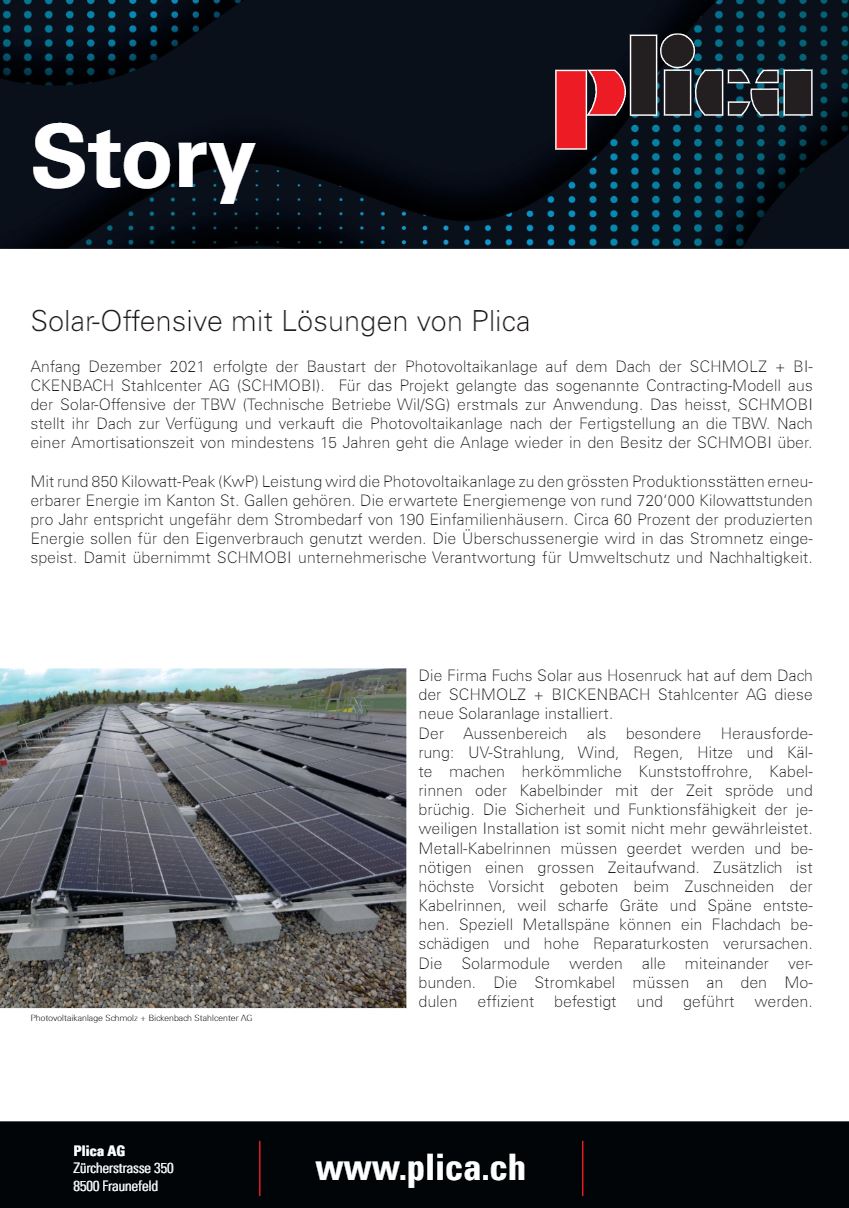 plica

Story

Solar-Offensive mit Lösungen von Plica

Anfang Dezember 2021 erfolgte der Baustart der Photovoltaikanlage auf dem Dach der SCHMOLZ + BICKENBACH Stahlcenter AG (SCHMOBI). Für das Projekt gelangte das sogenannte Contracting-Modell aus der Solar-Offensive der TBW (Technische Betriebe Wil/SG) erstmals zur Anwendung. Das heisst, SCHMOBI stellt ihr Dach zur Verfügung und verkauft die Photovoltaikanlage nach der Fertigstellung an die TBW. Nach einer Amortisationszeit von mindestens 15 Jahren geht die Anlage wieder in den Besitz der SCHMOBI über.

Mit rund 850 Kilowatt-Peak (KwP) Leistung wird die Photovoltaikanlage zu den grössten Produktionsstätten erneuerbarer Energie im Kanton St. Gallen gehören. Die erwartete Energiemenge von rund 720'000 Kilowattstunden pro Jahr entspricht ungefähr dem Strombedarf von 190 Einfamilienhäusern. Circa 60 Prozent der produzierten Energie sollen für den Eigenverbrauch genutzt werden. Die Überschussenergie wird in das Stromnetz eingespeist. Damit übernimmt SCHMOBI unternehmerische Verantwortung für Umweltschutz und Nachhaltigkeit.

Photovoltaikanlage Schmolz + Bickenbach Stahlcenter AG

Die Firma Fuchs Solar aus Hosenruck hat auf dem Dach der SCHMOLZ + BICKENBACH Stahlcenter AG diese neue Solaranlage installiert.
Der Aussenbereich als besondere Herausforderung: UV-Strahlung, Wind, Regen, Hitze und Kälte machen herkömmliche Kunststoffrohre, Kabelrinnen oder Kabelbinder mit der Zeit spröde und brüchig. Die Sicherheit und Funktionsfähigkeit der jeweiligen Installation ist somit nicht mehr gewährleistet. Metall-Kabelrinnen müssen geerdet werden und benötigen einen grossen Zeitaufwand. Zusätzlich ist höchste Vorsicht geboten beim Zuschneiden der Kabelrinnen, weil scharfe Gräte und Späne entstehen. Speziell Metallspäne können ein Flachdach beschädigen und hohe Reparaturkosten verursachen. Die Solarmodule werden alle miteinander verbunden. Die Stromkabel müssen an den Modulen effizient befestigt und geführt werden.

Plica AG
Zürcherstrasse 350
8500 Fraunefeld

www.plica.ch